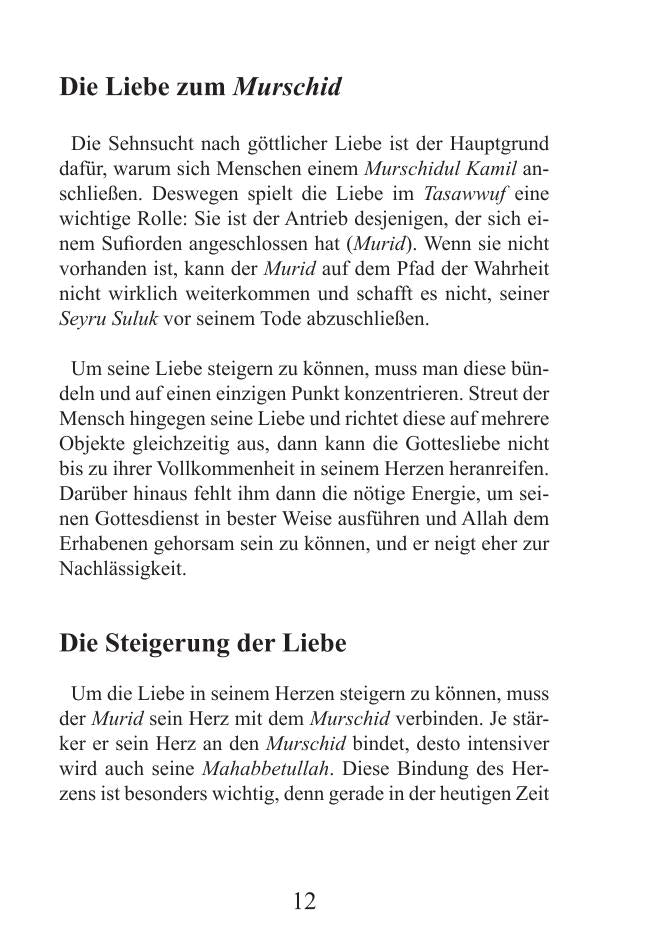 Die Liebe zum Murschid

Die Sehnsucht nach göttlicher Liebe ist der Hauptgrund dafür, warum sich Menschen einem Murschidul Kamil anschließen. Deswegen spielt die Liebe im Tasawwuf eine wichtige Rolle: Sie ist der Antrieb desjenigen, der sich einem Sufiorden angeschlossen hat (Murid). Wenn sie nicht vorhanden ist, kann der Murid auf dem Pfad der Wahrheit nicht wirklich weiterkommen und schafft es nicht, seiner Seyru Suluk vor seinem Tode abzuschließen.

Um seine Liebe steigern zu können, muss man diese bündeln und auf einen einzigen Punkt konzentrieren. Streut der Mensch hingegen seine Liebe und richtet diese auf mehrere Objekte gleichzeitig aus, dann kann die Gottesliebe nicht bis zu ihrer Vollkommenheit in seinem Herzen heranreifen. Darüber hinaus fehlt ihm dann die nötige Energie, um seinen Gottesdienst in bester Weise ausführen und Allah dem Erhabenen gehorsam sein zu können, und er neigt eher zur Nachlässigkeit.

Die Steigerung der Liebe

Um die Liebe in seinem Herzen steigern zu können, muss der Murid sein Herz mit dem Murschid verbinden. Je stärker er sein Herz an den Murschid bindet, desto intensiver wird auch seine Mahabbetullah. Diese Bindung des Herzens ist besonders wichtig, denn gerade in der heutigen Zeit

12